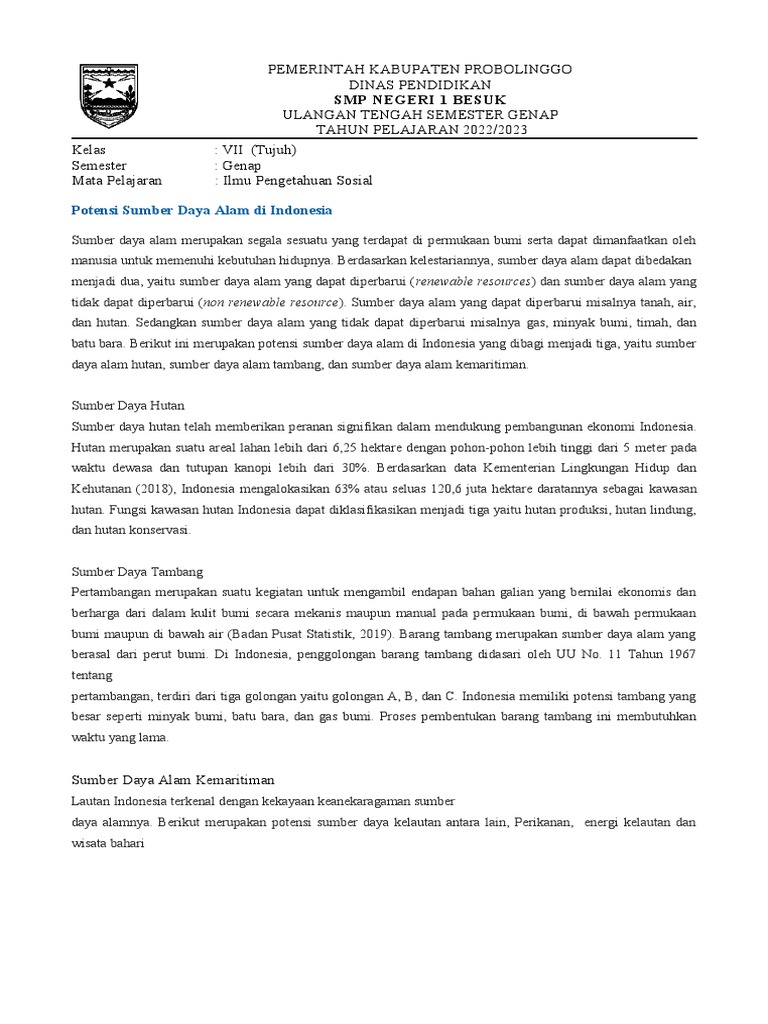 PEMERINTAH KABUPATEN PROBOLINGGO
DINAS PENDIDIKAN
SMP NEGERI 1 BESUK
ULANGAN TENGAH SEMESTER GENAP
TAHUN PELAJARAN 2022/2023

Kelas : VII (Tujuh)
Semester : Genap
Mata Pelajaran : Ilmu Pengetahuan Sosial

Potensi Sumber Daya Alam di Indonesia

Sumber daya alam merupakan segala sesuatu yang terdapat di permukaan bumi serta dapat dimanfaatkan oleh manusia untuk memenuhi kebutuhan hidupnya. Berdasarkan kelestariannya, sumber daya alam dapat dibedakan menjadi dua, yaitu sumber daya alam yang dapat diperbarui (renewable resources) dan sumber daya alam yang tidak dapat diperbarui (non renewable resource). Sumber daya alam yang dapat diperbarui misalnya tanah, air, dan hutan. Sedangkan sumber daya alam yang tidak dapat diperbarui misalnya gas, minyak bumi, timah, dan batu bara. Berikut ini merupakan potensi sumber daya alam di Indonesia yang dibagi menjadi tiga, yaitu sumber daya alam hutan, sumber daya alam tambang, dan sumber daya alam kemaritiman.

Sumber Daya Hutan
Sumber daya hutan telah memberikan peranan signifikan dalam mendukung pembangunan ekonomi Indonesia. Hutan merupakan suatu areal lahan lebih dari 6,25 hektare dengan pohon-pohon lebih tinggi dari 5 meter pada waktu dewasa dan tutupan kanopi lebih dari 30%. Berdasarkan data Kementerian Lingkungan Hidup dan Kehutanan (2018), Indonesia mengalokasikan 63% atau seluas 120,6 juta hektare daratannya sebagai kawasan hutan. Fungsi kawasan hutan Indonesia dapat diklasifikasikan menjadi tiga yaitu hutan produksi, hutan lindung, dan hutan konservasi.

Sumber Daya Tambang
Pertambangan merupakan suatu kegiatan untuk mengambil endapan bahan galian yang bernilai ekonomis dan berharga dari dalam kulit bumi secara mekanis maupun manual pada permukaan bumi, di bawah permukaan bumi maupun di bawah air (Badan Pusat Statistik, 2019). Barang tambang merupakan sumber daya alam yang berasal dari perut bumi. Di Indonesia, penggolongan barang tambang didasari oleh UU No. 11 Tahun 1967 tentang
pertambangan, terdiri dari tiga golongan yaitu golongan A, B, dan C. Indonesia memiliki potensi tambang yang besar seperti minyak bumi, batu bara, dan gas bumi. Proses pembentukan barang tambang ini membutuhkan waktu yang lama.

Sumber Daya Alam Kemaritiman
Lautan Indonesia terkenal dengan kekayaan keanekaragaman sumber
daya alamnya. Berikut merupakan potensi sumber daya kelautan antara lain, Perikanan, energi kelautan dan wisata bahari